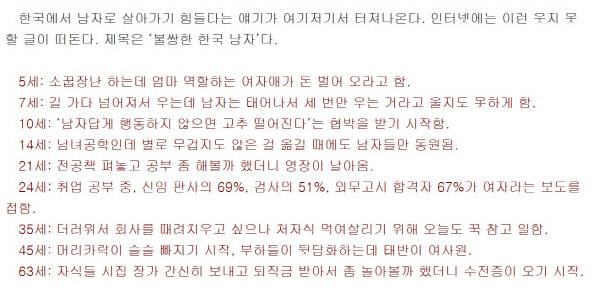 한국에서 남자로 살아가기 힘들다는 얘기가 여기저기서 터져나온다. 인터넷에는 이런 웃지 못할 글이 떠돈다. 제목은 '불쌍한 한국 남자'다.

5세: 소꿉장난 하는데 엄마 역할하는 여자애가 돈 벌어 오라고 함.
7세: 길 가다 넘어져서 우는데 남자는 태어나서 세 번만 우는 거라고 울지도 못하게 함.
10세: '남자답게 행동하지 않으면 고추 떨어진다'는 협박을 받기 시작함.
14세: 남녀공학인데 별로 무겁지도 않은 걸 옮길 때에도 남자들만 동원됨.
21세: 전공책 펴놓고 공부 좀 해볼까 했더니 영장이 날아옴.
24세: 취업 공부 중, 신임 판사의 69%, 검사의 51%, 외무고시 합격자 67%가 여자라는 보도를 접함.
35세: 더러워서 회사를 때려치우고 싶으나 처자식 먹여살리기 위해 오늘도 꾹 참고 일함.
45세: 머리카락이 슬슬 빠지기 시작, 부하들이 뒷담화하는데 태반이 여사원.
63세: 자식들 시집 장가 간신히 보내고 퇴직금 받아서 좀 놀아볼까 했더니 수전증이 오기 시작.